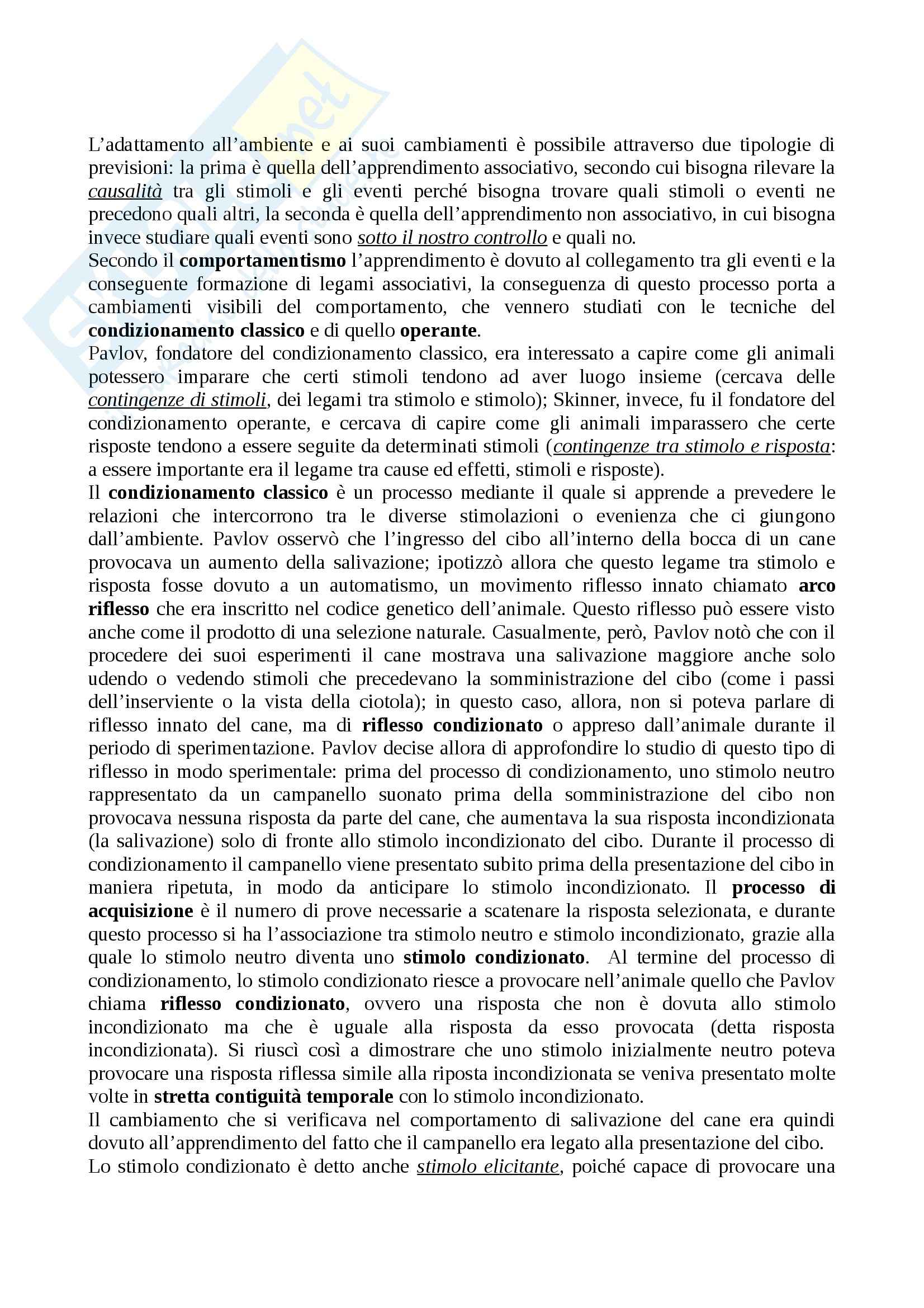 L'adattamento all'ambiente e ai suoi cambiamenti è possibile attraverso due tipologie di previsioni: la prima è quella dell'apprendimento associativo, secondo cui bisogna rilevare la causalità tra gli stimoli e gli eventi perché bisogna trovare quali stimoli o eventi ne precedono quali altri, la seconda è quella dell'apprendimento non associativo, in cui bisogna invece studiare quali eventi sono sotto il nostro controllo e quali no.
Secondo il comportamentismo l'apprendimento è dovuto al collegamento tra gli eventi e la conseguente formazione di legami associativi, la conseguenza di questo processo porta a cambiamenti visibili del comportamento, che vennero studiati con le tecniche del condizionamento classico e di quello operante.
Pavlov, fondatore del condizionamento classico, era interessato a capire come gli animali potessero imparare che certi stimoli tendono ad aver luogo insieme (cercava delle contingenze di stimoli, dei legami tra stimolo e stimolo); Skinner, invece, fu il fondatore del condizionamento operante, e cercava di capire come gli animali imparassero che certe risposte tendono a essere seguite da determinati stimoli (contingenze tra stimolo e risposta: a essere importante era il legame tra cause ed effetti, stimoli e risposte).
Il condizionamento classico è un processo mediante il quale si apprende a prevedere le relazioni che intercorrono tra le diverse stimolazioni o evenienza che ci giungono dall'ambiente. Pavlov osservò che l'ingresso del cibo all'interno della bocca di un cane provocava un aumento della salivazione; ipotizzò allora che questo legame tra stimolo e risposta fosse dovuto a un automatismo, un movimento riflesso innato chiamato arco riflesso che era inscritto nel codice genetico dell'animale. Questo riflesso può essere visto anche come il prodotto di una selezione naturale. Casualmente, però, Pavlov notò che con il procedere dei suoi esperimenti il cane mostrava una salivazione maggiore anche solo udendo o vedendo stimoli che precedevano la somministrazione del cibo (come i passi dell'inserviente o la vista della ciotola); in questo caso, allora, non si poteva parlare di riflesso innato del cane, ma di riflesso condizionato o appreso dall'animale durante il periodo di sperimentazione. Pavlov decise allora di approfondire lo studio di questo tipo di riflesso in modo sperimentale: prima del processo di condizionamento, uno stimolo neutro rappresentato da un campanello suonato prima della somministrazione del cibo non provocava nessuna risposta da parte del cane, che aumentava la sua risposta incondizionata (la salivazione) solo di fronte allo stimolo incondizionato del cibo. Durante il processo di condizionamento il campanello viene presentato subito prima della presentazione del cibo in maniera ripetuta, in modo da anticipare lo stimolo incondizionato. Il processo di acquisizione è il numero di prove necessarie a scatenare la risposta selezionata, e durante questo processo si ha l'associazione tra stimolo neutro e stimolo incondizionato, grazie alla quale lo stimolo neutro diventa uno stimolo condizionato. Al termine del processo di condizionamento, lo stimolo condizionato riesce a provocare nell'animale quello che Pavlov chiama riflesso condizionato, ovvero una risposta che non è dovuta allo stimolo incondizionato ma che è uguale alla risposta da esso provocata (detta risposta incondizionata). Si riuscì così a dimostrare che uno stimolo inizialmente neutro poteva provocare una risposta riflessa simile alla riposta incondizionata se veniva presentato molte volte in stretta contiguità temporale con lo stimolo incondizionato.
Il cambiamento che si verificava nel comportamento di salivazione del cane era quindi dovuto all'apprendimento del fatto che il campanello era legato alla presentazione del cibo.
Lo stimolo condizionato è detto anche stimolo elicitante, poiché capace di provocare una